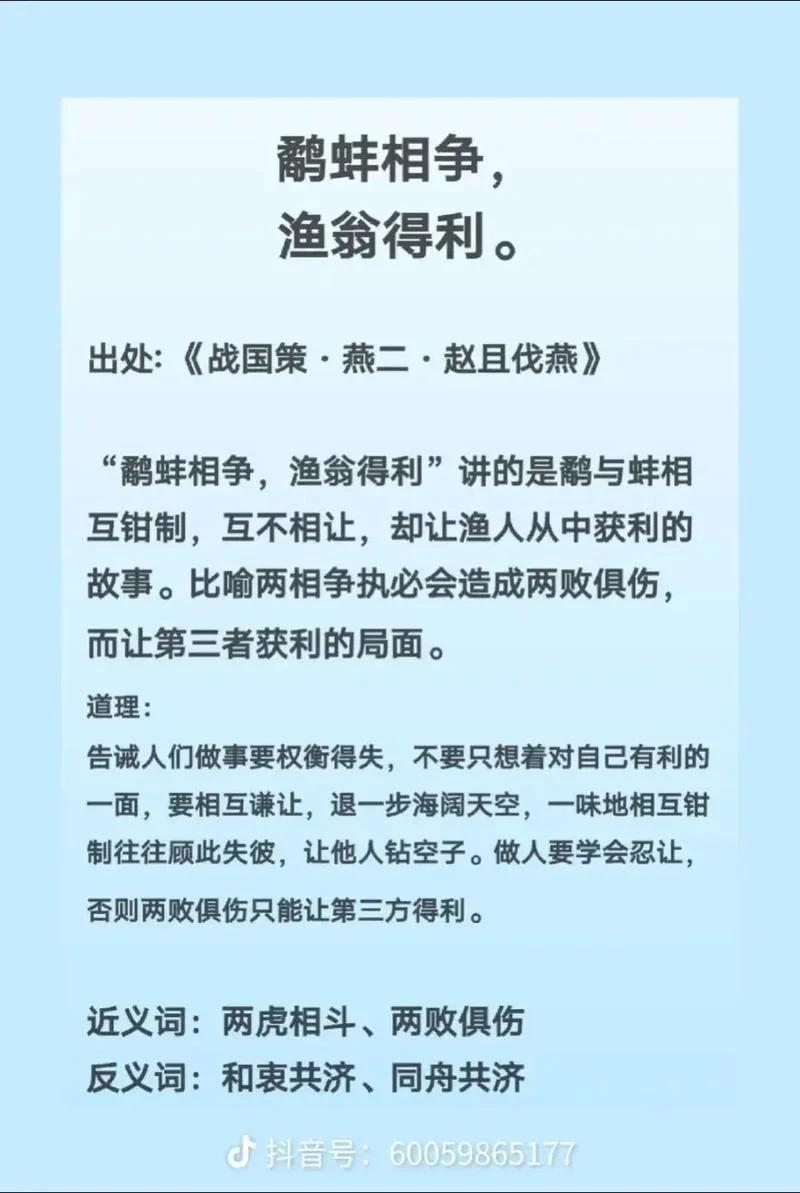 鹬蚌相争，
渔翁得利。

出处:《战国策 · 燕二 · 赵且伐燕》

“鹬蚌相争，渔翁得利”讲的是鹬与蚌相互钳制，互不相让，却让渔人从中获利的故事。比喻两相争执必会造成两败俱伤，而让第三者获利的局面。

道理:
告诫人们做事要权衡得失，不要只想着对自己有利的一面，要相互谦让，退一步海阔天空，一味地相互钳制往往顾此失彼，让他人钻空子。做人要学会忍让，否则两败俱伤只能让第三方得利。

近义词：两虎相斗、两败俱伤
反义词：和衷共济、同舟共济

抖音号：60059865177